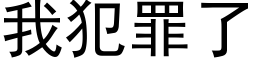 我犯罪了